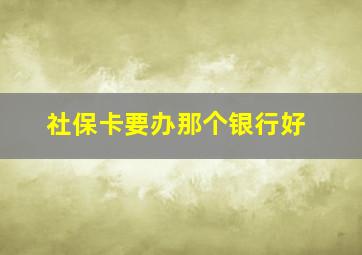 社保卡要办那个银行好